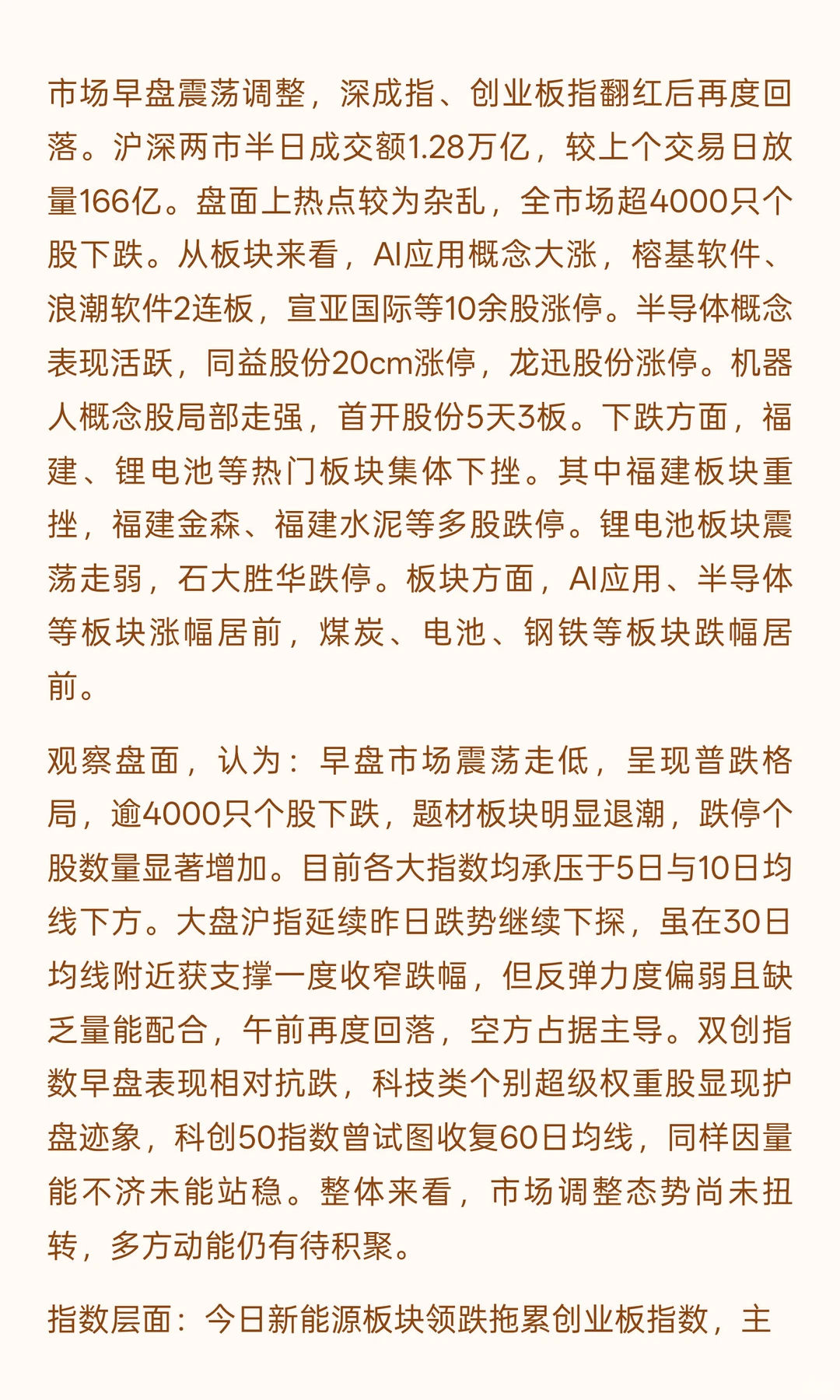 市场早盘震荡调整，深成指、创业板指翻红后再度回落。沪深两市半日成交额1.28万亿，较上个交易日放量166亿。盘面上热点较为杂乱，全市场超4000只个股下跌。从板块来看，AI应用概念大涨，榕基软件、浪潮软件2连板，宣亚国际等10余股涨停。半导体概念表现活跃，同益股份20cm涨停，龙迅股份涨停。机器人概念股局部走强，首开股份5天3板。下跌方面，福建、锂电池等热门板块集体下挫。其中福建板块重挫，福建金森、福建水泥等多股跌停。锂电池板块震荡走弱，石大胜华跌停。板块方面，AI应用、半导体等板块涨幅居前，煤炭、电池、钢铁等板块跌幅居前。

观察盘面，认为：早盘市场震荡走低，呈现普跌格局，逾4000只个股下跌，题材板块明显退潮，跌停个股数量显著增加。目前各大指数均承压于5日与10日均线下方。大盘沪指延续昨日跌势继续下探，虽在30日均线附近获支撑一度收窄跌幅，但反弹力度偏弱且缺乏量能配合，午前再度回落，空方占据主导。双创指数早盘表现相对抗跌，科技类个别超级权重股显现护盘迹象，科创50指数曾试图收复60日均线，同样因量能不济未能站稳。整体来看，市场调整态势尚未扭转，多方动能仍有待积聚。

指数层面：今日新能源板块领跌拖累创业板指数，主